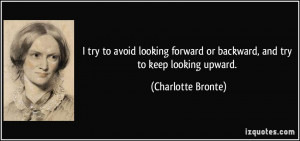 I try to avoid looking forward or backward, and try to keep looking upward.

(Charlotte Bronte)

izquotes.com